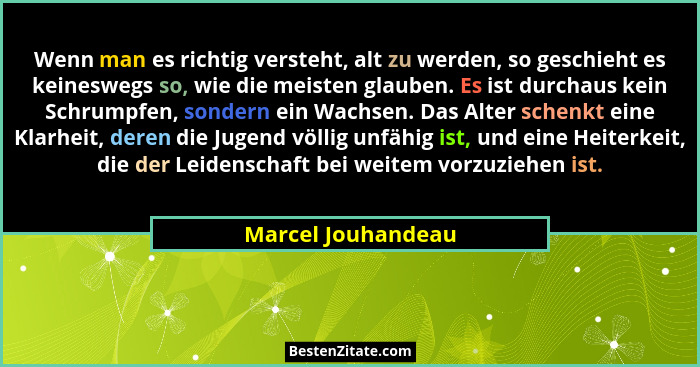 Wenn man es richtig versteht, alt zu werden, so geschieht es keineswegs so, wie die meisten glauben. Es ist durchaus kein Schrumpfen, sondern ein Wachsen. Das Alter schenkt eine Klarheit, deren die Jugend völlig unfähig ist, und eine Heiterkeit, die der Leidenschaft bei weitem vorzuziehen ist.

Marcel Jouhandeau

BestenZitate.com